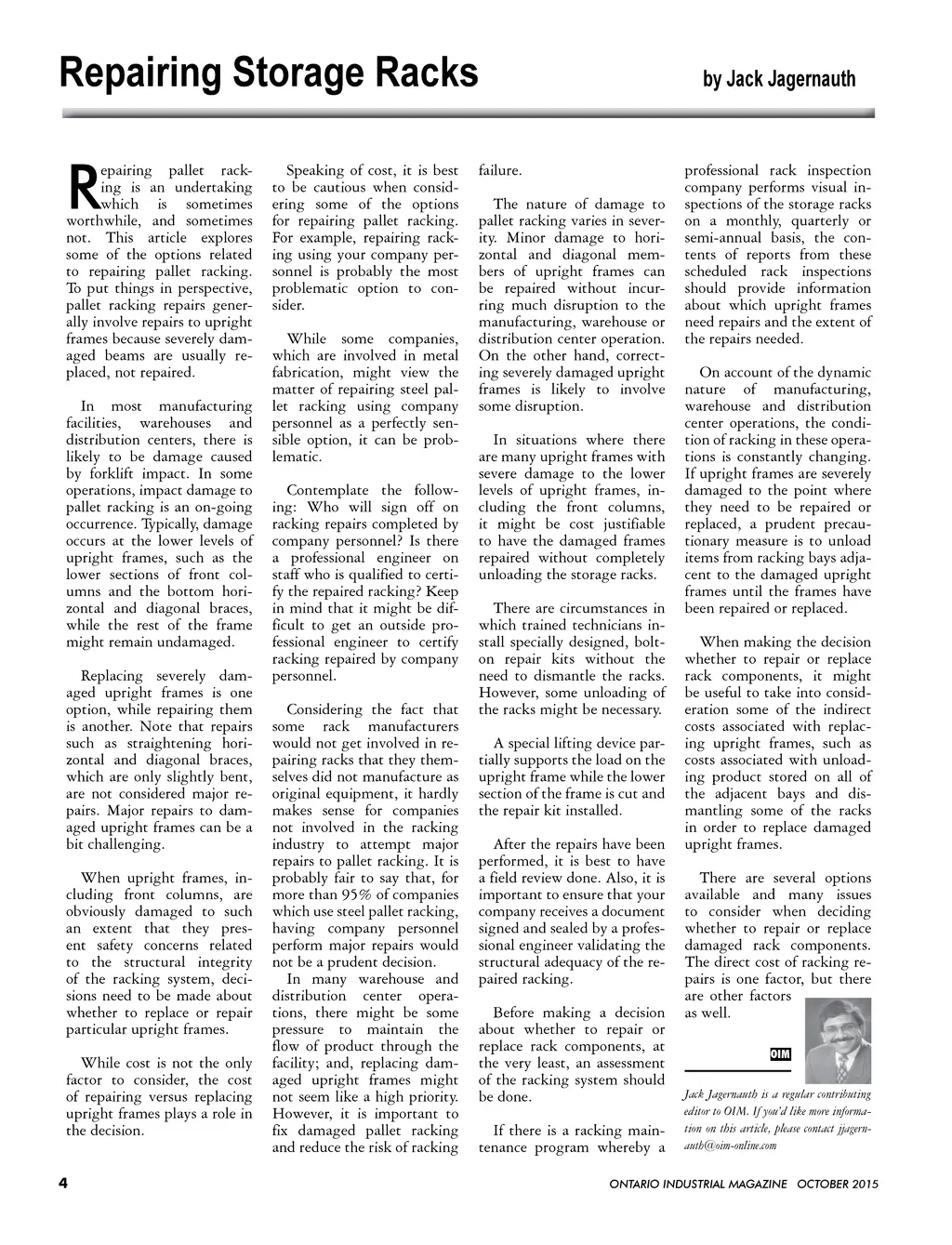 Repairing Storage Racks

by Jack Jagernauth

Repairing pallet racking is an undertaking which is sometimes worthwhile, and sometimes not. This article explores some of the options related to repairing pallet racking. To put things in perspective, pallet racking repairs generally involve repairs to upright frames because severely damaged beams are usually replaced, not repaired.

In most manufacturing facilities, warehouses and distribution centers, there is likely to be damage caused by forklift impact. In some operations, impact damage to pallet racking is an on-going occurrence. Typically, damage occurs at the lower levels of upright frames, such as the lower sections of front columns and the bottom horizontal and diagonal braces, while the rest of the frame might remain undamaged.

Replacing severely damaged upright frames is one option, while repairing them is another. Note that repairs such as straightening horizontal and diagonal braces, which are only slightly bent, are not considered major repairs. Major repairs to damaged upright frames can be a bit challenging.

When upright frames, including front columns, are obviously damaged to such an extent that they present safety concerns related to the structural integrity of the racking system, decisions need to be made about whether to replace or repair particular upright frames.

While cost is not the only factor to consider, the cost of repairing versus replacing upright frames plays a role in the decision.

Speaking of cost, it is best to be cautious when considering some of the options for repairing pallet racking. For example, repairing racking using your company personnel is probably the most problematic option to consider.

While some companies, which are involved in metal fabrication, might view the matter of repairing steel pallet racking using company personnel as a perfectly sensible option, it can be problematic.

Contemplate the following: Who will sign off on racking repairs completed by company personnel? Is there a professional engineer on staff who is qualified to certify the repaired racking? Keep in mind that it might be difficult to get an outside professional engineer to certify racking repaired by company personnel.

Considering the fact that some rack manufacturers would not get involved in repairing racks that they themselves did not manufacture as original equipment, it hardly makes sense for companies not involved in the racking industry to attempt major repairs to pallet racking. It is probably fair to say that, for more than 95% of companies which use steel pallet racking, having company personnel perform major repairs would not be a prudent decision.

In many warehouse and distribution center operations, there might be some pressure to maintain the flow of product through the facility; and, replacing damaged upright frames might not seem like a high priority. However, it is important to fix damaged pallet racking and reduce the risk of racking failure.

The nature of damage to pallet racking varies in severity. Minor damage to horizontal and diagonal members of upright frames can be repaired without incurring much disruption to the manufacturing, warehouse or distribution center operation. On the other hand, correcting severely damaged upright frames is likely to involve some disruption.

In situations where there are many upright frames with severe damage to the lower levels of upright frames, including the front columns, it might be cost justifiable to have the damaged frames repaired without completely unloading the storage racks.

There are circumstances in which trained technicians install specially designed, bolt-on repair kits without the need to dismantle the racks. However, some unloading of the racks might be necessary.

A special lifting device partially supports the load on the upright frame while the lower section of the frame is cut and the repair kit installed.

After the repairs have been performed, it is best to have a field review done. Also, it is important to ensure that your company receives a document signed and sealed by a professional engineer validating the structural adequacy of the repaired racking.

Before making a decision about whether to repair or replace rack components, at the very least, an assessment of the racking system should be done.

If there is a racking maintenance program whereby a professional rack inspection company performs visual inspections of the storage racks on a monthly, quarterly or semi-annual basis, the contents of reports from these scheduled rack inspections should provide information about which upright frames need repairs and the extent of the repairs needed.

On account of the dynamic nature of manufacturing, warehouse and distribution center operations, the condition of racking in these operations is constantly changing. If upright frames are severely damaged to the point where they need to be repaired or replaced, a prudent precautionary measure is to unload items from racking bays adjacent to the damaged upright frames until the frames have been repaired or replaced.

When making the decision whether to repair or replace rack components, it might be useful to take into consideration some of the indirect costs associated with replacing upright frames, such as costs associated with unloading product stored on all of the adjacent bays and dismantling some of the racks in order to replace damaged upright frames.

There are several options available and many issues to consider when deciding whether to repair or replace damaged rack components. The direct cost of racking repairs is one factor, but there are other factors as well.

OIM

Jack Jagernauth is a regular contributing editor to OIM. If you'd like more information on this article, please contact jjagernauth@oim-online.com

4

ONTARIO INDUSTRIAL MAGAZINE OCTOBER 2015